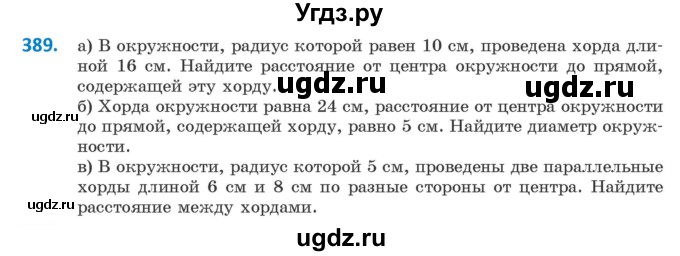 Угдз.ру

389. а) В окружности, радиус которой равен 10 см, проведена хорда длиной 16 см. Найдите расстояние от центра окружности до прямой, содержащей эту хорду. ugdz.ru ugdz.ru

ugdz.ru
б) Хорда окружности равна 24 см, расстояние от центра окружности до прямой, содержащей хорду, равно 5 см. Найдите диаметр окружности.
в) В окружности, радиус которой 5 см, проведены две параллельные хорды длиной 6 см и 8 см по разные стороны от центра. Найдите расстояние между хордами.
ugdz.ru

ugdz.ru